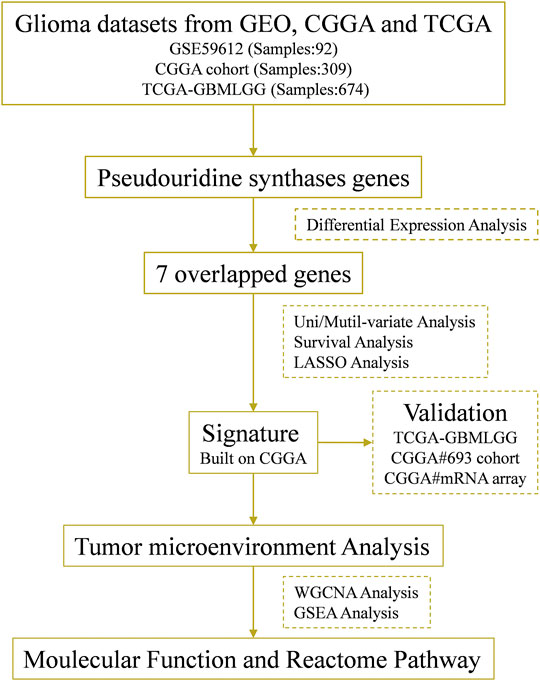 Glioma datasets from GEO, CGGA and TCGA
GSE59612 (Samples:92)
CGGA cohort (Samples:309)
TCGA-GBMLGG (Samples:674)

Pseudouridine synthases genes

Differential Expression Analysis

7 overlapped genes

Uni/Mutil-variate Analysis
Survival Analysis
LASSO Analysis

Signature
Built on CGGA

Validation
TCGA-GBMLGG
CGGA#693 cohort
CGGA#mRNA array

Tumor microenvironment Analysis

WGCNA Analysis
GSEA Analysis

Moulecular Function and Reactome Pathway